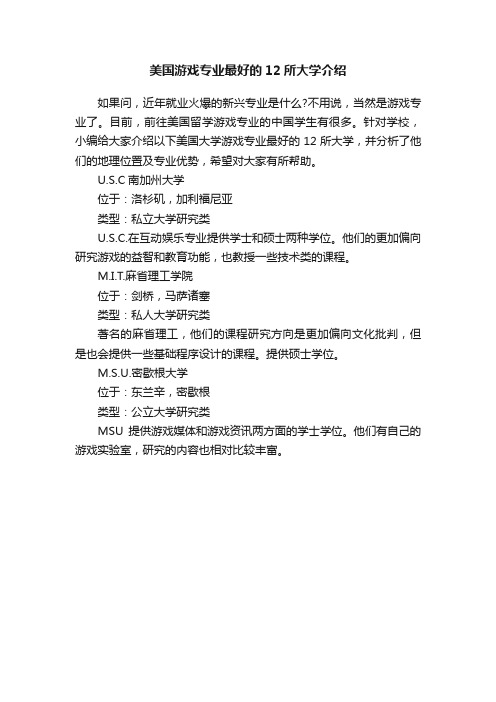 美国游戏专业最好的 12 所大学介绍

如果问，近年就业火爆的新兴专业是什么?不用说，当然是游戏专业了。目前，前往美国留学游戏专业的中国学生有很多。针对学校，小编给大家介绍以下美国大学游戏专业最好的 12 所大学，并分析了他们的地理位置及专业优势，希望对大家有所帮助。

U.S.C 南加州大学

位于：洛杉矶，加利福尼亚

类型：私立大学研究类

U.S.C.在互动娱乐专业提供学士和硕士两种学位。他们的更加偏向研究游戏的益智和教育功能，也教授一些技术类的课程。

M.I.T.麻省理工学院

位于：剑桥，马萨诸塞

类型：私人大学研究类

著名的麻省理工，他们的课程研究方向是更加偏向文化批判，但是也会提供一些基础程序设计的课程。提供硕士学位。

M.S.U.密歇根大学

位于：东兰辛，密歇根

类型：公立大学研究类

MSU 提供游戏媒体和游戏资讯两方面的学士学位。他们有自己的游戏实验室，研究的内容也相对比较丰富。